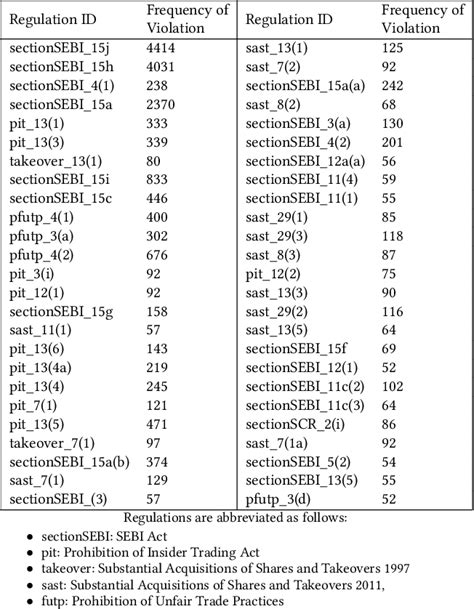 | Regulation ID | Frequency of Violation | Regulation ID | Frequency of Violation |
|---|---|---|---|
| sectionSEBI_15j | 4414 | sast_13(1) | 125 |
| sectionSEBI_15h | 4031 | sast_7(2) | 92 |
| sectionSEBI_4(1) | 238 | sectionSEBI_15a(a) | 242 |
| sectionSEBI_15a | 2370 | sast_8(2) | 68 |
| pit_13(1) | 333 | sectionSEBI_3(a) | 130 |
| pit_13(3) | 339 | sectionSEBI_4(2) | 201 |
| takeover_13(1) | 80 | sectionSEBI_12a(a) | 56 |
| sectionSEBI_15i | 833 | sectionSEBI_11(4) | 59 |
| sectionSEBI_15c | 446 | sectionSEBI_11(1) | 55 |
| pfutp_4(1) | 400 | sast_29(1) | 85 |
| pfutp_3(a) | 302 | sast_29(3) | 118 |
| pfutp_4(2) | 676 | sast_8(3) | 87 |
| pit_3(i) | 92 | pit_12(2) | 75 |
| pit_12(1) | 92 | sast_13(3) | 90 |
| sectionSEBI_15g | 158 | sast_29(2) | 116 |
| sast_11(1) | 57 | sast_13(5) | 64 |
| pit_13(6) | 143 | sectionSEBI_15f | 69 |
| pit_13(4a) | 219 | sectionSEBI_12(1) | 52 |
| pit_13(4) | 245 | sectionSEBI_11c(2) | 102 |
| pit_7(1) | 121 | sectionSEBI_11c(3) | 64 |
| pit_13(5) | 471 | sectionSCR_2(i) | 86 |
| takeover_7(1) | 97 | sast_7(1a) | 92 |
| sectionSEBI_15a(b) | 374 | sectionSEBI_5(2) | 54 |
| sast_7(1) | 129 | sectionSEBI_13(5) | 55 |
| sectionSEBI_(3) | 57 | pfutp_3(d) | 52 |

Regulations are abbreviated as follows:
• sectionSEBI: SEBI Act
• pit: Prohibition of Insider Trading Act
• takeover: Substantial Acquisitions of Shares and Takeovers 1997
• sast: Substantial Acquisitions of Shares and Takeovers 2011,
• futp: Prohibition of Unfair Trade Practices